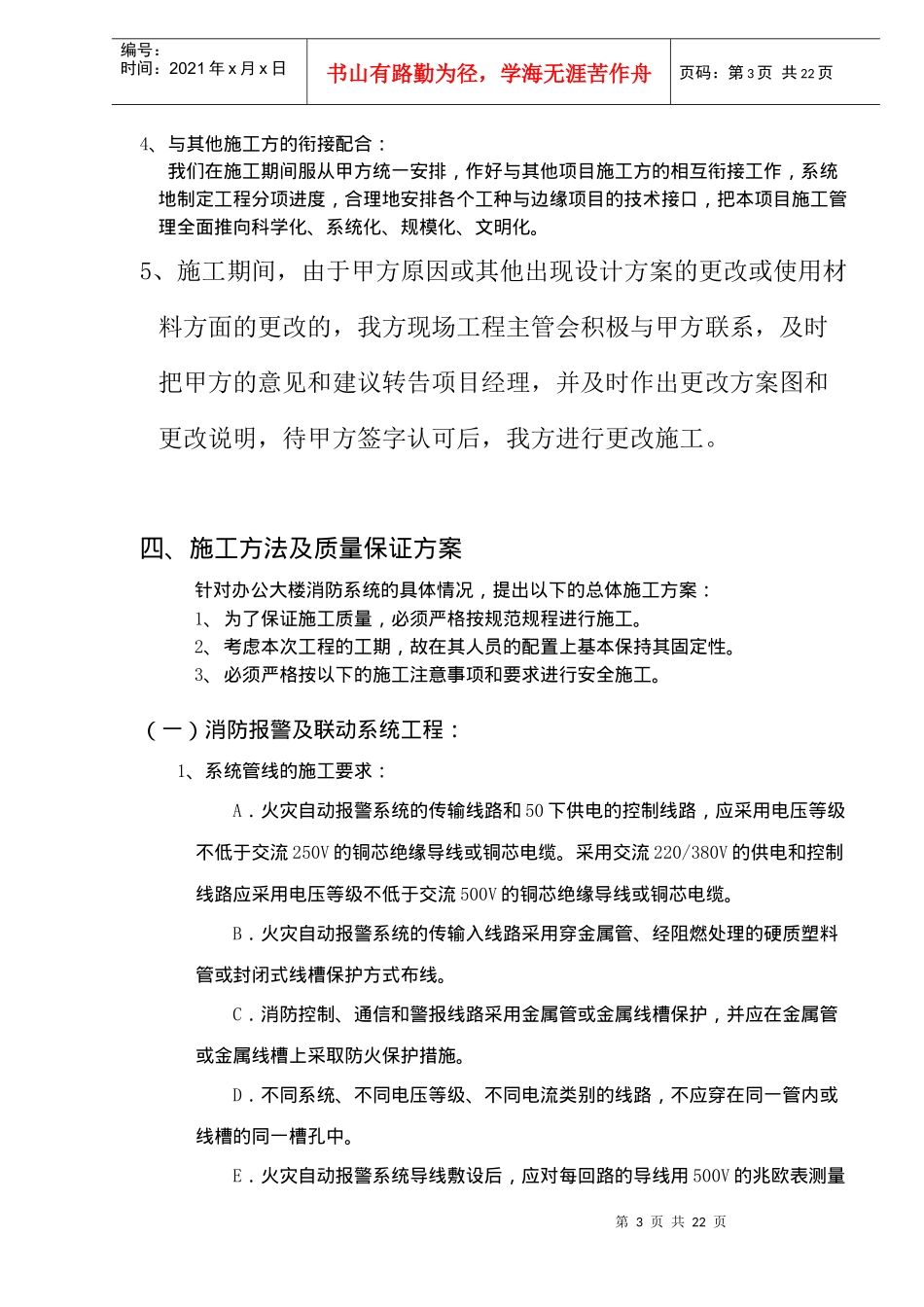 编号：
时间：2021 年 x 月 x 日

书山有路勤为径，学海无涯苦作舟

页码：第 3 页 共 22 页

4、与其他施工方的衔接配合：

我们在施工期间服从甲方统一安排，作好与其他项目施工方的相互衔接工作，系统地制定工程分项进度，合理地安排各个工种与边缘项目的技术接口，把本项目施工管理全面推向科学化、系统化、规模化、文明化。

5、施工期间，由于甲方原因或其他出现设计方案的更改或使用材料方面的更改的，我方现场工程主管会积极与甲方联系，及时把甲方的意见和建议转告项目经理，并及时作出更改方案图和更改说明，待甲方签字认可后，我方进行更改施工。

四、施工方法及质量保证方案

针对办公大楼消防系统的具体情况，提出以下的总体施工方案：

1、为了保证施工质量，必须严格按规范规程进行施工。

2、考虑本次工程的工期，故在其人员的配置上基本保持其固定性。

3、必须严格按以下的施工注意事项和要求进行安全施工。

（一）消防报警及联动系统工程：

1、系统管线的施工要求：

A．火灾自动报警系统的传输线路和 50 下供电的控制线路，应采用电压等级不低于交流 250V 的铜芯绝缘导线或铜芯电缆。采用交流 220/380V 的供电和控制线路应采用电压等级不低于交流 500V 的铜芯绝缘导线或铜芯电缆。

B．火灾自动报警系统的传输入线路采用穿金属管、经阻燃处理的硬质塑料管或封闭式线槽保护方式布线。

C．消防控制、通信和警报线路采用金属管或金属线槽保护，并应在金属管或金属线槽上采取防火保护措施。

D．不同系统、不同电压等级、不同电流类别的线路，不应穿在同一管内或线槽的同一槽孔中。

E．火灾自动报警系统导线敷设后，应对每回路的导线用 500V 的兆欧表测量

第 3 页 共 22 页